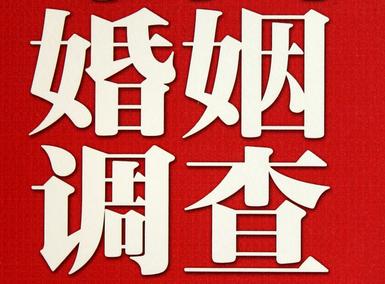 婚姻
调查